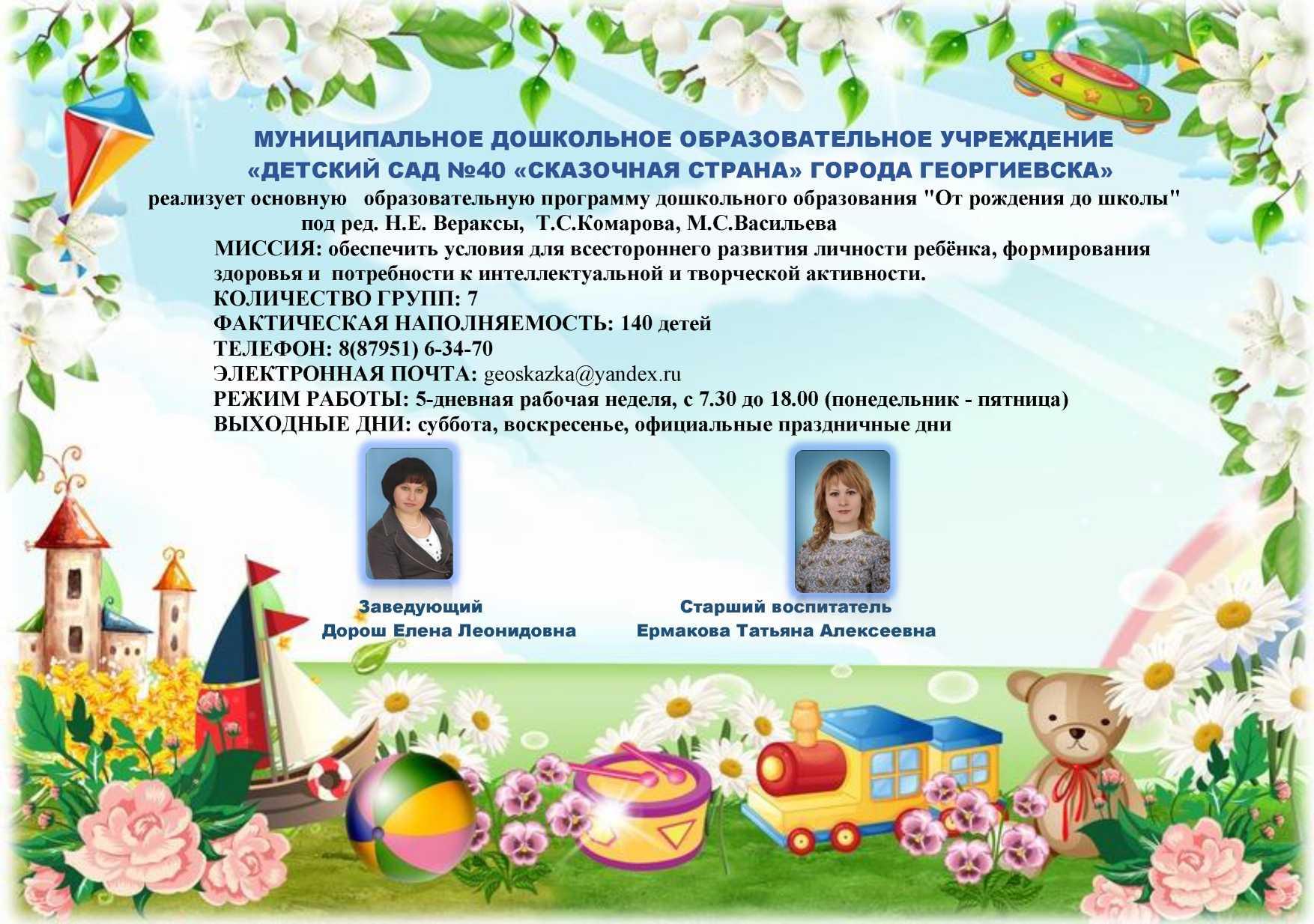 МУНИЦИПАЛЬНОЕ ДОШКОЛЬНОЕ ОБРАЗОВАТЕЛЬНОЕ УЧРЕЖДЕНИЕ
«ДЕТСКИЙ САД №40 «СКАЗОЧНАЯ СТРАНА» ГОРОДА ГЕОРГИЕВСКА»
реализует основную образовательную программу дошкольного образования "От рождения до школы" под ред. Н.Е. Вераксы, Т.С.Комарова, М.С.Васильева

МИССИЯ: обеспечить условия для всестороннего развития личности ребёнка, формирования здоровья и потребности к интеллектуальной и творческой активности.
КОЛИЧЕСТВО ГРУПП: 7
ФАКТИЧЕСКАЯ НАПОЛНЯЕМОСТЬ: 140 детей
ТЕЛЕФОН: 8(87951) 6-34-70
ЭЛЕКТРОННАЯ ПОЧТА: geoskazka@yandex.ru
РЕЖИМ РАБОТЫ: 5-дневная рабочая неделя, с 7.30 до 18.00 (понедельник - пятница)
ВЫХОДНЫЕ ДНИ: суббота, воскресенье, официальные праздничные дни

Заведующий
Дорош Елена Леонидовна

Старший воспитатель
Ермакова Татьяна Алексеевна